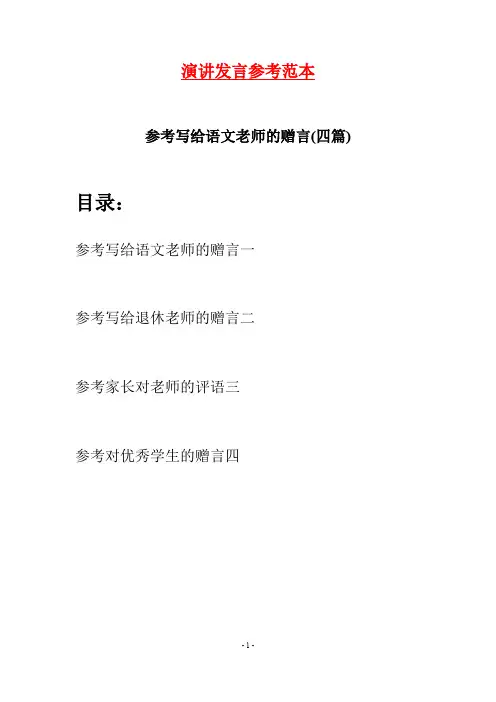 演讲发言参考范本

参考写给语文老师的赠言(四篇)

目录：

参考写给语文老师的赠言一

参考写给退休老师的赠言二

参考家长对老师的评语三

参考对优秀学生的赠言四

- 1 -